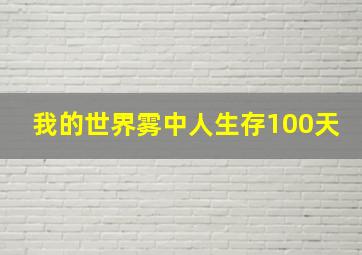 我的世界雾中人生存100天